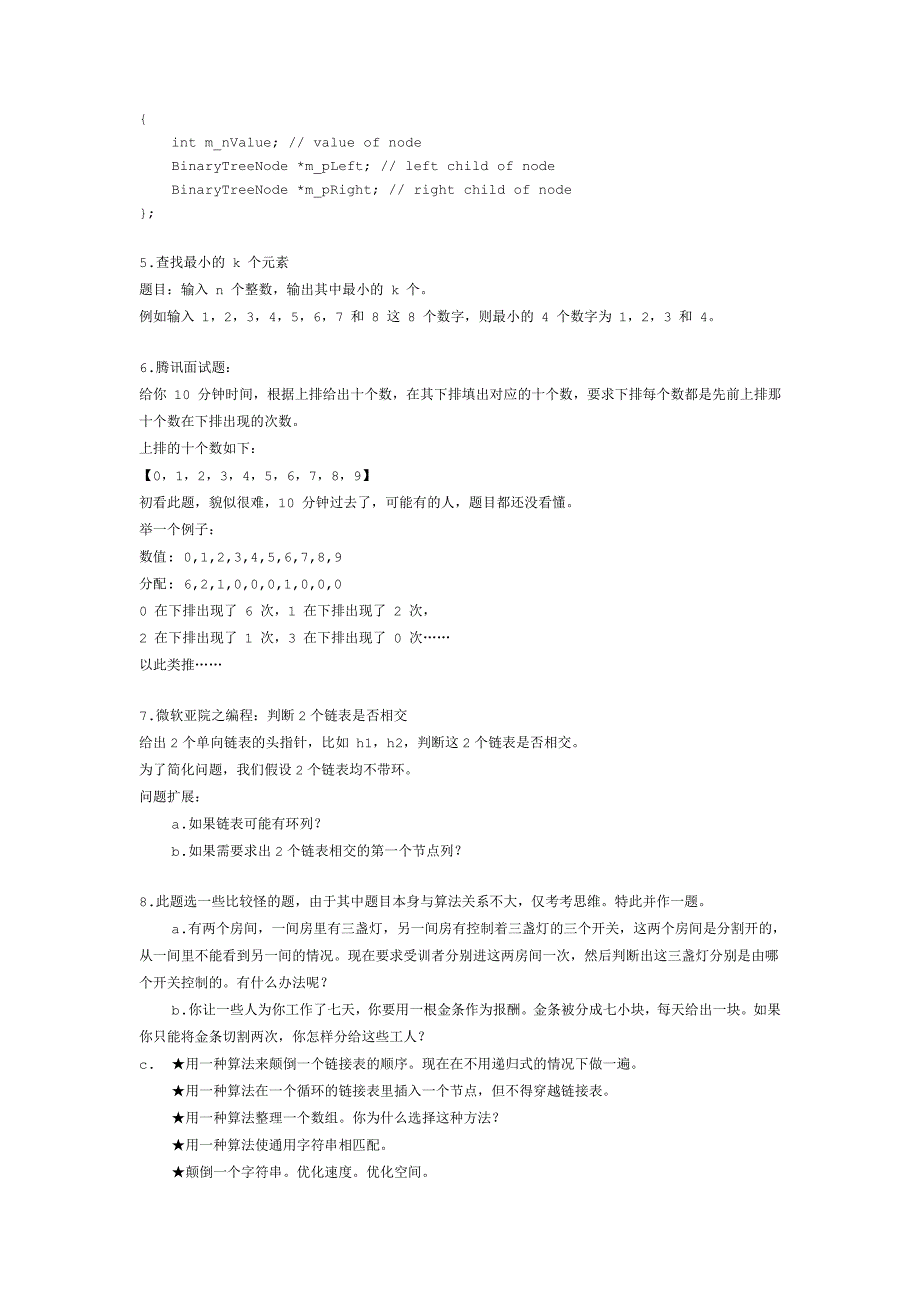 {
int m_nValue; // value of node
BinaryTreeNode *m_pLeft; // left child of node
BinaryTreeNode *m_pRight; // right child of node
};

5.查找最小的 k 个元素
题目：输入 n 个整数，输出其中最小的 k 个。
例如输入 1，2，3，4，5，6，7 和 8 这 8 个数字，则最小的 4 个数字为 1，2，3 和 4。

6.腾讯面试题：
给你 10 分钟时间，根据上排给出十个数，在其下排填出对应的十个数，要求下排每个数都是先前上排那十个数在下排出现的次数。
上排的十个数如下：
【0，1，2，3，4，5，6，7，8，9】
初看此题，貌似很难，10 分钟过去了，可能有的人，题目都还没看懂。
举一个例子：
数值：0,1,2,3,4,5,6,7,8,9
分配：6,2,1,0,0,0,1,0,0,0
0 在下排出现了 6 次，1 在下排出现了 2 次，
2 在下排出现了 1 次，3 在下排出现了 0 次……
以此类推……

7.微软亚院之编程：判断 2 个链表是否相交
给出 2 个单向链表的头指针，比如 h1，h2，判断这 2 个链表是否相交。
为了简化问题，我们假设 2 个链表均不带环。
问题扩展：
a.如果链表可能有环列？
b.如果需要求出 2 个链表相交的第一个节点列？

8.此题选一些比较怪的题，由于其中题目本身与算法关系不大，仅考考思维。特此并作一题。
a.有两个房间，一间房里有三盏灯，另一间房有控制着三盏灯的三个开关，这两个房间是分割开的，从一间里不能看到另一间的情况。现在要求受训者分别进这两房间一次，然后判断出这三盏灯分别是由哪个开关控制的。有什么办法呢？
b.你让一些人为你工作了七天，你要用一根金条作为报酬。金条被分成七小块，每天给出一块。如果你只能将金条切割两次，你怎样分给这些工人？
c. ★用一种算法来颠倒一个链接表的顺序。现在在不用递归式的情况下做一遍。
★用一种算法在一个循环的链接表里插入一个节点，但不得穿越链接表。
★用一种算法整理一个数组。你为什么选择这种方法？
★用一种算法使通用字符串相匹配。
★颠倒一个字符串。优化速度。优化空间。